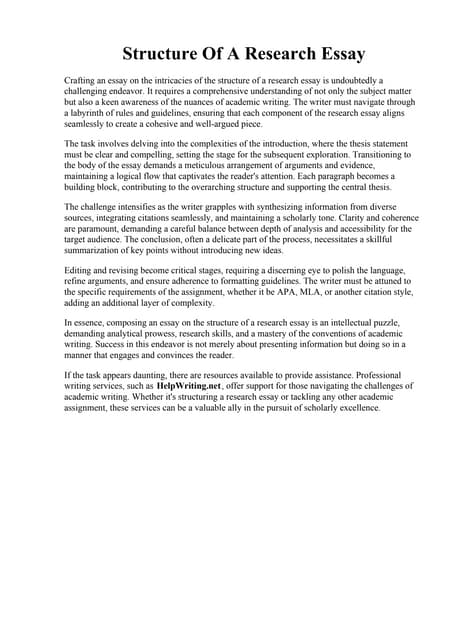 Structure Of A Research Essay

Crafting an essay on the intricacies of the structure of a research essay is undoubtedly a challenging endeavor. It requires a comprehensive understanding of not only the subject matter but also a keen awareness of the nuances of academic writing. The writer must navigate through a labyrinth of rules and guidelines, ensuring that each component of the research essay aligns seamlessly to create a cohesive and well-argued piece.

The task involves delving into the complexities of the introduction, where the thesis statement must be clear and compelling, setting the stage for the subsequent exploration. Transitioning to the body of the essay demands a meticulous arrangement of arguments and evidence, maintaining a logical flow that captivates the reader's attention. Each paragraph becomes a building block, contributing to the overarching structure and supporting the central thesis.

The challenge intensifies as the writer grapples with synthesizing information from diverse sources, integrating citations seamlessly, and maintaining a scholarly tone. Clarity and coherence are paramount, demanding a careful balance between depth of analysis and accessibility for the target audience. The conclusion, often a delicate part of the process, necessitates a skillful summarization of key points without introducing new ideas.

Editing and revising become critical stages, requiring a discerning eye to polish the language, refine arguments, and ensure adherence to formatting guidelines. The writer must be attuned to the specific requirements of the assignment, whether it be APA, MLA, or another citation style, adding an additional layer of complexity.

In essence, composing an essay on the structure of a research essay is an intellectual puzzle, demanding analytical prowess, research skills, and a mastery of the conventions of academic writing. Success in this endeavor is not merely about presenting information but doing so in a manner that engages and convinces the reader.

If the task appears daunting, there are resources available to provide assistance. Professional writing services, such as HelpWriting.net, offer support for those navigating the challenges of academic writing. Whether it's structuring a research essay or tackling any other academic assignment, these services can be a valuable ally in the pursuit of scholarly excellence.